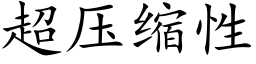 超压缩性